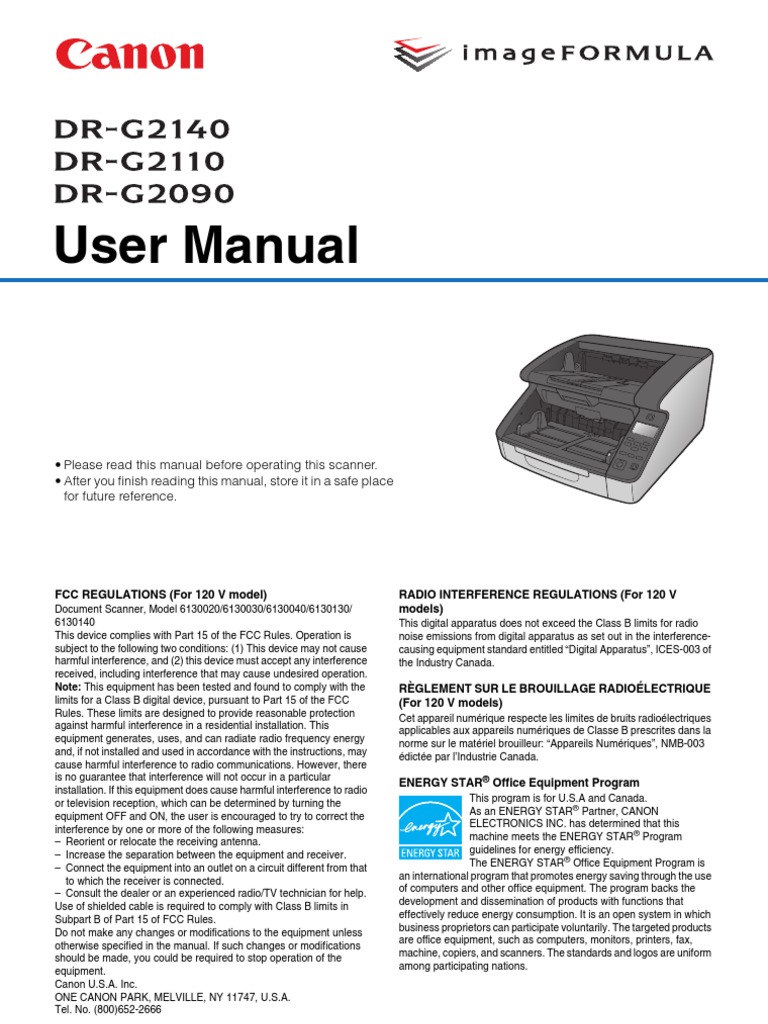 Canon

imageFORMULA

DR-G2140
DR-G2110
DR-G2090

User Manual

• Please read this manual before operating this scanner.
• After you finish reading this manual, store it in a safe place for future reference.

FCC REGULATIONS (For 120 V model)
Document Scanner, Model 6130020/6130030/6130040/6130130/6130140
This device complies with Part 15 of the FCC Rules. Operation is subject to the following two conditions: (1) This device may not cause harmful interference, and (2) this device must accept any interference received, including interference that may cause undesired operation.
Note: This equipment has been tested and found to comply with the limits for a Class B digital device, pursuant to Part 15 of the FCC Rules. These limits are designed to provide reasonable protection against harmful interference in a residential installation. This equipment generates, uses, and can radiate radio frequency energy and, if not installed and used in accordance with the instructions, may cause harmful interference to radio communications. However, there is no guarantee that interference will not occur in a particular installation. If this equipment does cause harmful interference to radio or television reception, which can be determined by turning the equipment OFF and ON, the user is encouraged to try to correct the interference by one or more of the following measures:
– Reorient or relocate the receiving antenna.
– Increase the separation between the equipment and receiver.
– Connect the equipment into an outlet on a circuit different from that to which the receiver is connected.
– Consult the dealer or an experienced radio/TV technician for help.
Use of shielded cable is required to comply with Class B limits in Subpart B of Part 15 of FCC Rules.
Do not make any changes or modifications to the equipment unless otherwise specified in the manual. If such changes or modifications should be made, you could be required to stop operation of the equipment.
Canon U.S.A. Inc.
ONE CANON PARK, MELVILLE, NY 11747, U.S.A.
Tel. No. (800)652-2666

RADIO INTERFERENCE REGULATIONS (For 120 V models)
This digital apparatus does not exceed the Class B limits for radio noise emissions from digital apparatus as set out in the interference-causing equipment standard entitled “Digital Apparatus”, ICES-003 of the Industry Canada.

RÈGLEMENT SUR LE BROUILLAGE RADIOÉLECTRIQUE (For 120 V models)
Cet appareil numérique respecte les limites de bruits radioélectriques applicables aux appareils numériques de Classe B prescrites dans la norme sur le matériel brouilleur: “Appareils Numériques”, NMB-003 édictée par l’Industrie Canada.

ENERGY STAR® Office Equipment Program

energy
ENERGY STAR

This program is for U.S.A and Canada.
As an ENERGY STAR® Partner, CANON ELECTRONICS INC. has determined that this machine meets the ENERGY STAR® Program guidelines for energy efficiency.
The ENERGY STAR® Office Equipment Program is an international program that promotes energy saving through the use of computers and other office equipment. The program backs the development and dissemination of products with functions that effectively reduce energy consumption. It is an open system in which business proprietors can participate voluntarily. The targeted products are office equipment, such as computers, monitors, printers, fax, machine, copiers, and scanners. The standards and logos are uniform among participating nations.